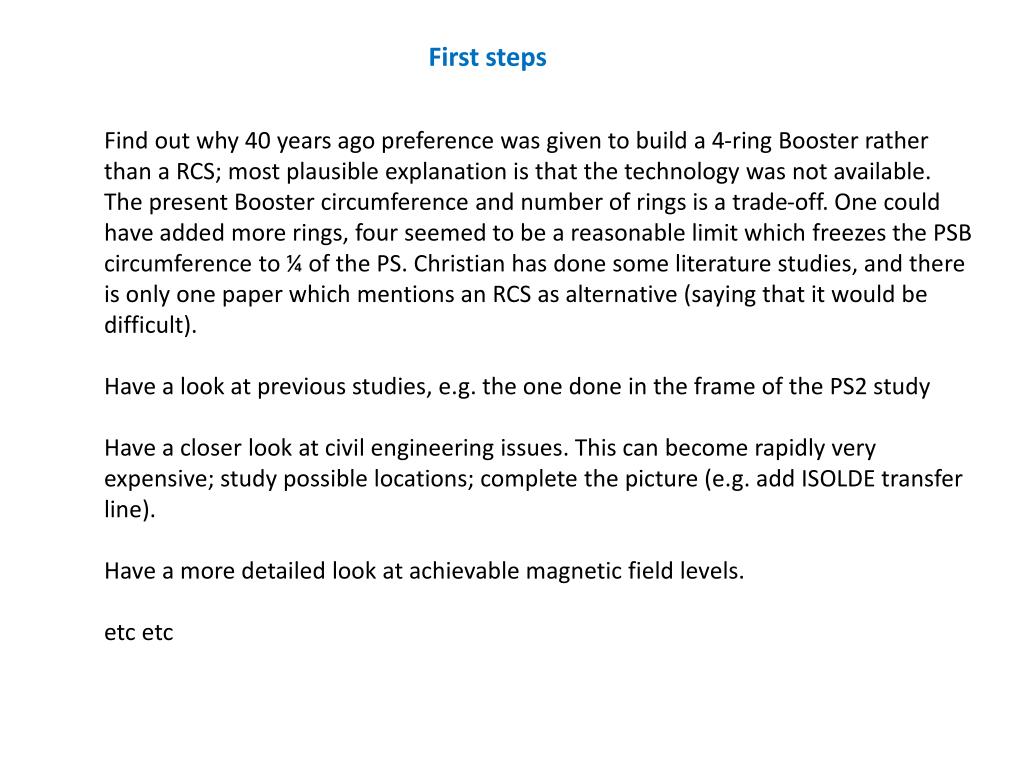 First steps

Find out why 40 years ago preference was given to build a 4-ring Booster rather than a RCS; most plausible explanation is that the technology was not available. The present Booster circumference and number of rings is a trade-off. One could have added more rings, four seemed to be a reasonable limit which freezes the PSB circumference to ¼ of the PS. Christian has done some literature studies, and there is only one paper which mentions an RCS as alternative (saying that it would be difficult).

Have a look at previous studies, e.g. the one done in the frame of the PS2 study

Have a closer look at civil engineering issues. This can become rapidly very expensive; study possible locations; complete the picture (e.g. add ISOLDE transfer line).

Have a more detailed look at achievable magnetic field levels.

etc etc